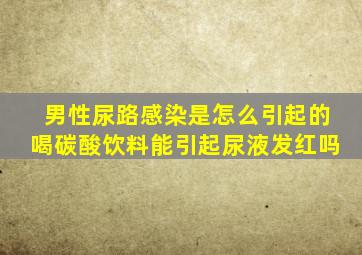 男性尿路感染是怎么引起的
喝碳酸饮料能引起尿液发红吗